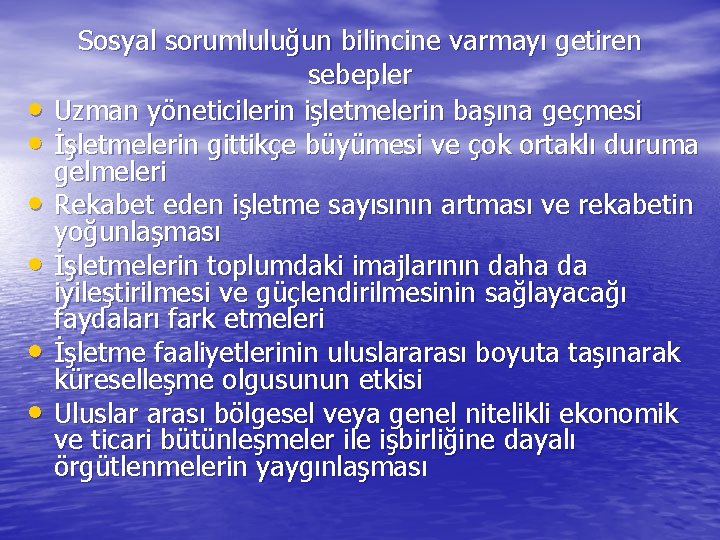 Sosyal sorumluluğun bilincine varmayı getiren sebepler

• Uzman yöneticilerin işletmelerin başına geçmesi
• İşletmelerin gittikçe büyümesi ve çok ortaklı duruma gelmeleri
• Rekabet eden işletme sayısının artması ve rekabetin yoğunlaşması
• İşletmelerin toplumdaki imajlarının daha da iyileştirilmesi ve güçlendirilmesinin sağlayacağı faydaları fark etmeleri
• İşletme faaliyetlerinin uluslararası boyuta taşınarak küreselleşme olgusunun etkisi
• Uluslar arası bölgesel veya genel nitelikli ekonomik ve ticari bütünleşmeler ile işbirliğine dayalı örgütlenmelerin yaygınlaşması